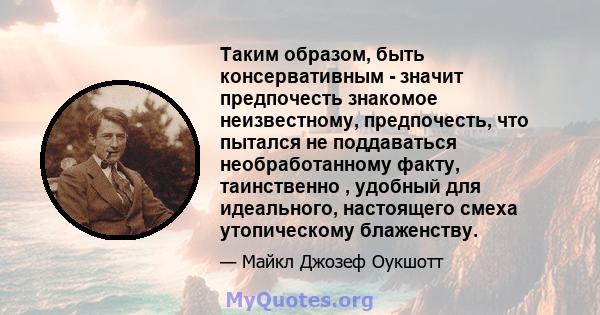 Таким образом, быть консервативным - значит предпочесть знакомое неизвестному, предпочесть, что пытался не поддаваться необработанному факту, таинственно , удобный для идеального, настоящего смеха утопическому блаженству.

— Майкл Джозеф Оукшотт

MyQuotes.org